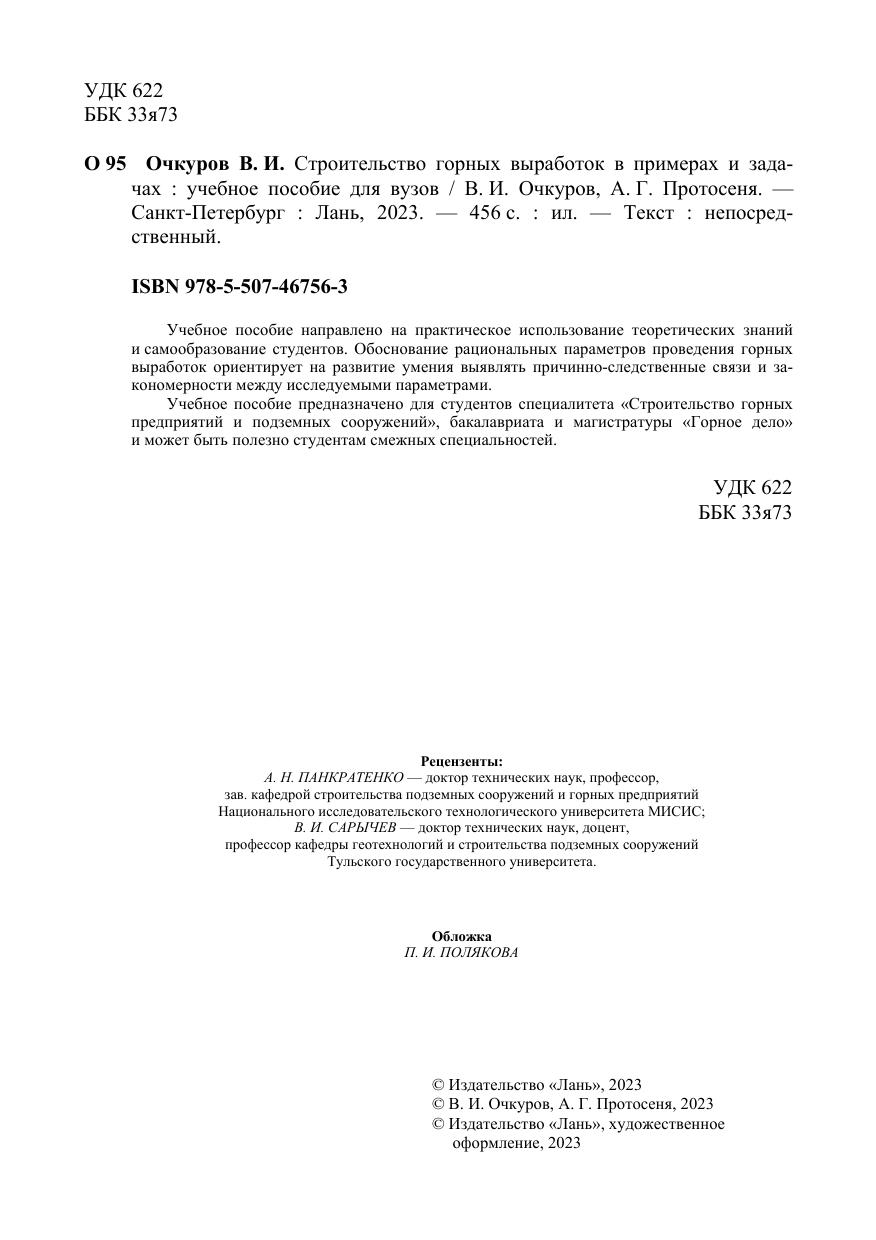 УДК 622
ББК 33я73

О 95 Очкуров В. И. Строительство горных выработок в примерах и задачах : учебное пособие для вузов / В. И. Очкуров, А. Г. Протосеня. — Санкт-Петербург : Лань, 2023. — 456 с. : ил. — Текст : непосредственный.

ISBN 978-5-507-46756-3

Учебное пособие направлено на практическое использование теоретических знаний и самообразование студентов. Обоснование рациональных параметров проведения горных выработок ориентирует на развитие умения выявлять причинно-следственные связи и закономерности между исследуемыми параметрами.

Учебное пособие предназначено для студентов специалитета «Строительство горных предприятий и подземных сооружений», бакалавриата и магистратуры «Горное дело» и может быть полезно студентам смежных специальностей.

УДК 622
ББК 33я73

Рецензенты:
А. Н. ПАНКРАТЕНКО — доктор технических наук, профессор, зав. кафедрой строительства подземных сооружений и горных предприятий Национального исследовательского технологического университета МИСИС;
В. И. САРЫЧЕВ — доктор технических наук, доцент, профессор кафедры геотехнологий и строительства подземных сооружений Тульского государственного университета.

Обложка
П. И. ПОЛЯКОВА

© Издательство «Лань», 2023
© В. И. Очкуров, А. Г. Протосеня, 2023
© Издательство «Лань», художественное оформление, 2023